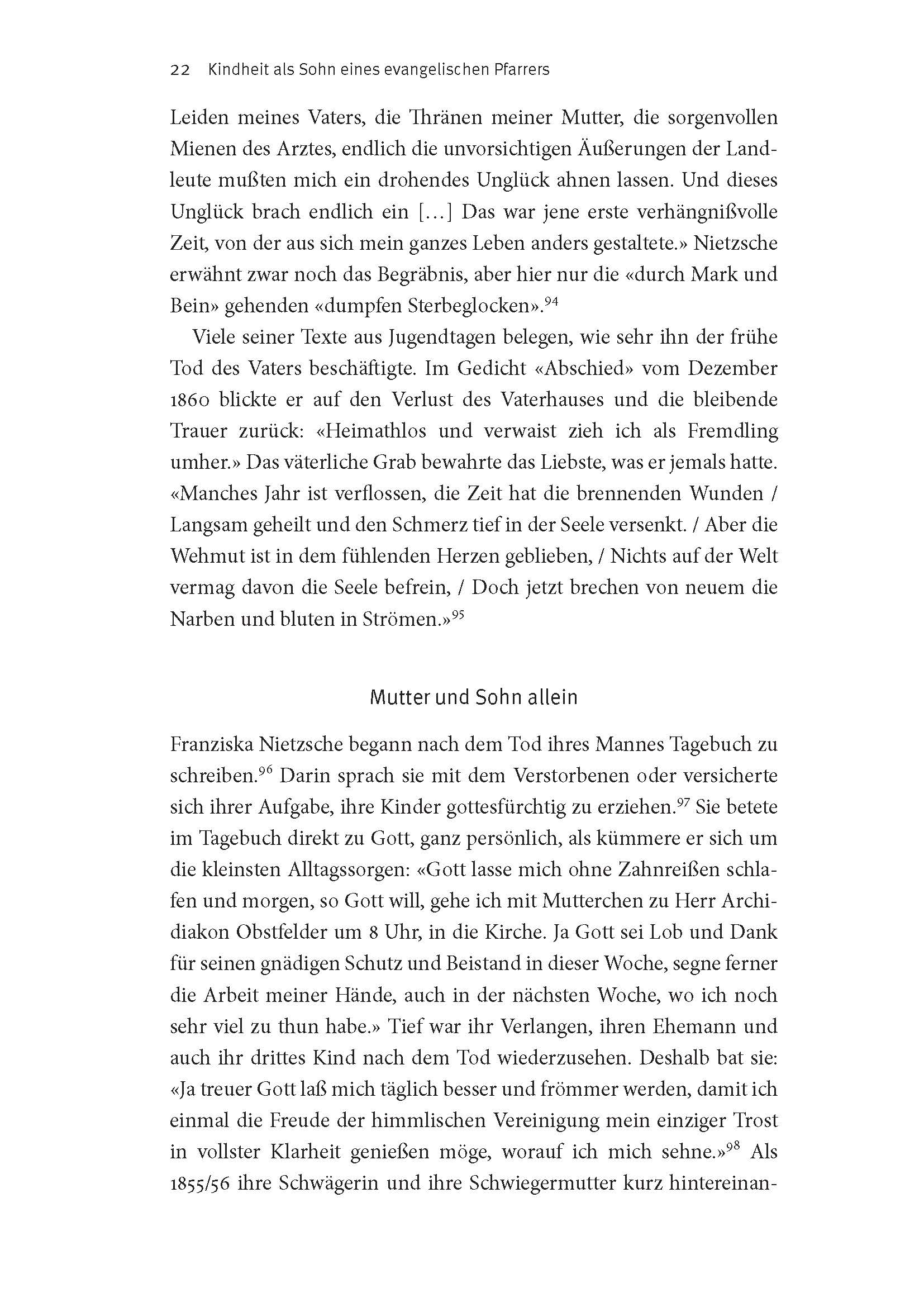 22 Kindheit als Sohn eines evangelischen Pfarrers

Leiden meines Vaters, die Thränen meiner Mutter, die sorgenvollen Mienen des Arztes, endlich die unvorsichtigen Äußerungen der Landleute mußten mich ein drohendes Unglück ahnen lassen. Und dieses Unglück brach endlich ein […] Das war jene erste verhängnißvolle Zeit, von der aus sich mein ganzes Leben anders gestaltete.» Nietzsche erwähnt zwar noch das Begräbnis, aber hier nur die «durch Mark und Bein» gehenden «dumpfen Sterbeglocken».$^{94}$

Viele seiner Texte aus Jugendtagen belegen, wie sehr ihn der frühe Tod des Vaters beschäftigte. Im Gedicht «Abschied» vom Dezember 1860 blickte er auf den Verlust des Vaterhauses und die bleibende Trauer zurück: «Heimathlos und verwaist zieh ich als Fremdling umher.» Das väterliche Grab bewahrte das Liebste, was er jemals hatte. «Manches Jahr ist verflossen, die Zeit hat die brennenden Wunden / Langsam geheilt und den Schmerz tief in der Seele versenkt. / Aber die Wehmut ist in dem fühlenden Herzen geblieben, / Nichts auf der Welt vermag davon die Seele befrein, / Doch jetzt brechen von neuem die Narben und bluten in Strömen.»$^{95}$

Mutter und Sohn allein

Franziska Nietzsche begann nach dem Tod ihres Mannes Tagebuch zu schreiben.$^{96}$ Darin sprach sie mit dem Verstorbenen oder versicherte sich ihrer Aufgabe, ihre Kinder gottesfürchtig zu erziehen.$^{97}$ Sie betete im Tagebuch direkt zu Gott, ganz persönlich, als kümmere er sich um die kleinsten Alltagssorgen: «Gott lasse mich ohne Zahnreißen schlafen und morgen, so Gott will, gehe ich mit Mutterchen zu Herr Archidiakon Obstfelder um 8 Uhr, in die Kirche. Ja Gott sei Lob und Dank für seinen gnädigen Schutz und Beistand in dieser Woche, segne ferner die Arbeit meiner Hände, auch in der nächsten Woche, wo ich noch sehr viel zu thun habe.» Tief war ihr Verlangen, ihren Ehemann und auch ihr drittes Kind nach dem Tod wiederzusehen. Deshalb bat sie: «Ja treuer Gott laß mich täglich besser und frömmer werden, damit ich einmal die Freude der himmlischen Vereinigung mein einziger Trost in vollster Klarheit genießen möge, worauf ich mich sehne.»$^{98}$ Als 1855/56 ihre Schwägerin und ihre Schwiegermutter kurz hintereinan-